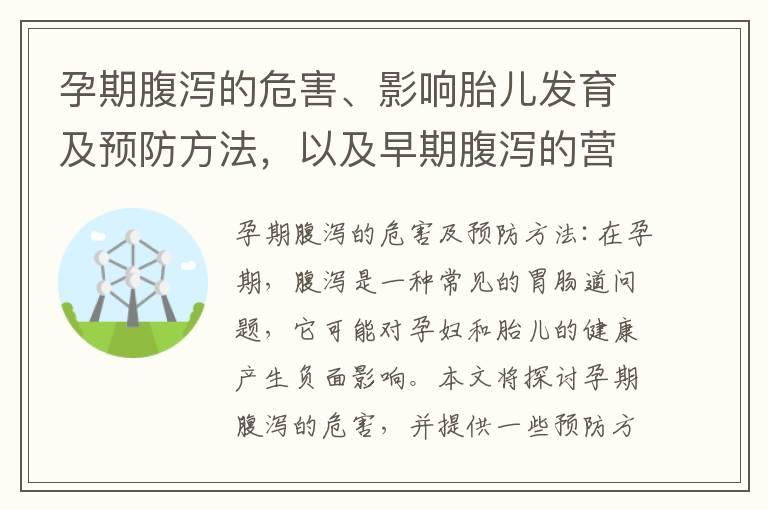 孕期腹泻的危害、影响胎儿发育及预防方法，以及早期腹泻的营

孕期腹泻的危害及预防方法：在孕期，腹泻是一种常见的胃肠道问题，它可能对孕妇和胎儿的健康产生负面影响。本文将探讨孕期腹泻的危害，并提供一些预防方